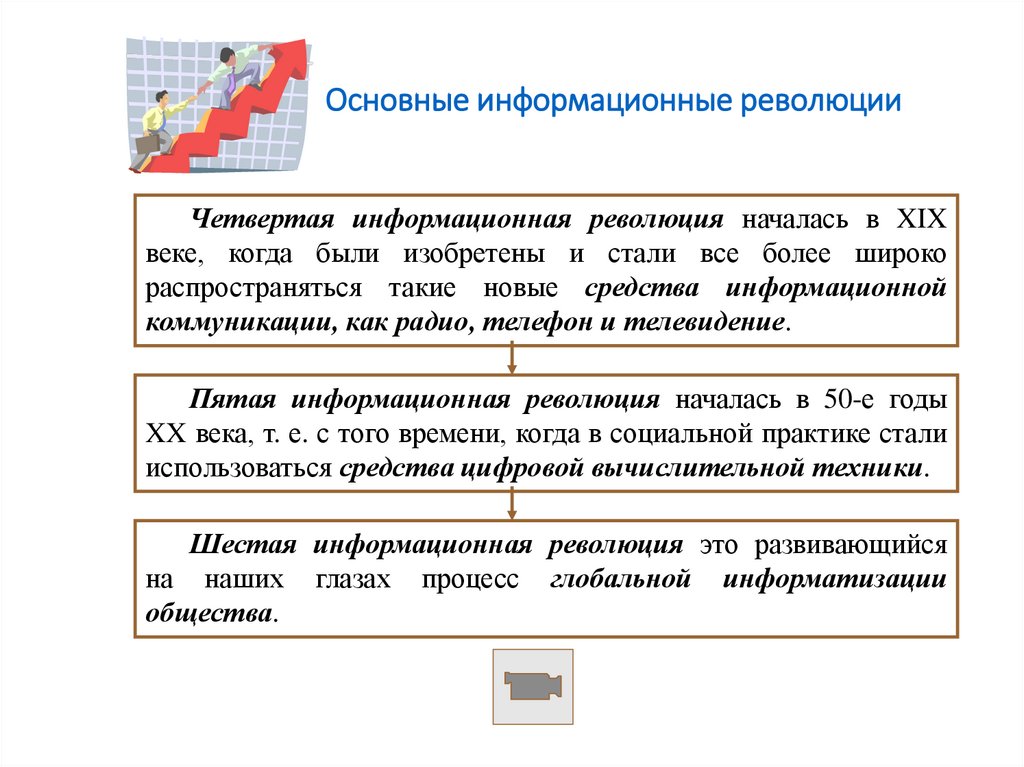 Основные информационные революции

Четвертая информационная революция началась в XIX веке, когда были изобретены и стали все более широко распространяться такие новые средства информационной коммуникации, как радио, телефон и телевидение.

Пятая информационная революция началась в 50-е годы XX века, т. е. с того времени, когда в социальной практике стали использоваться средства цифровой вычислительной техники.

Шестая информационная революция это развивающийся на наших глазах процесс глобальной информатизации общества.